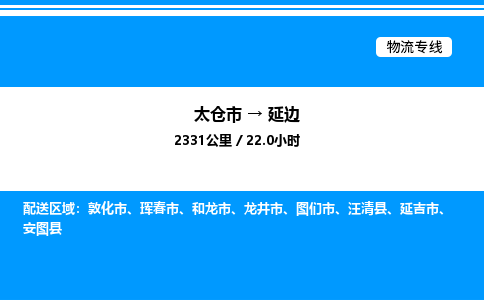 物流专线

太仓市 → 延边

2331公里 / 22.0小时

配送区域：敦化市、珲春市、和龙市、龙井市、图们市、汪清县、延吉市、安图县